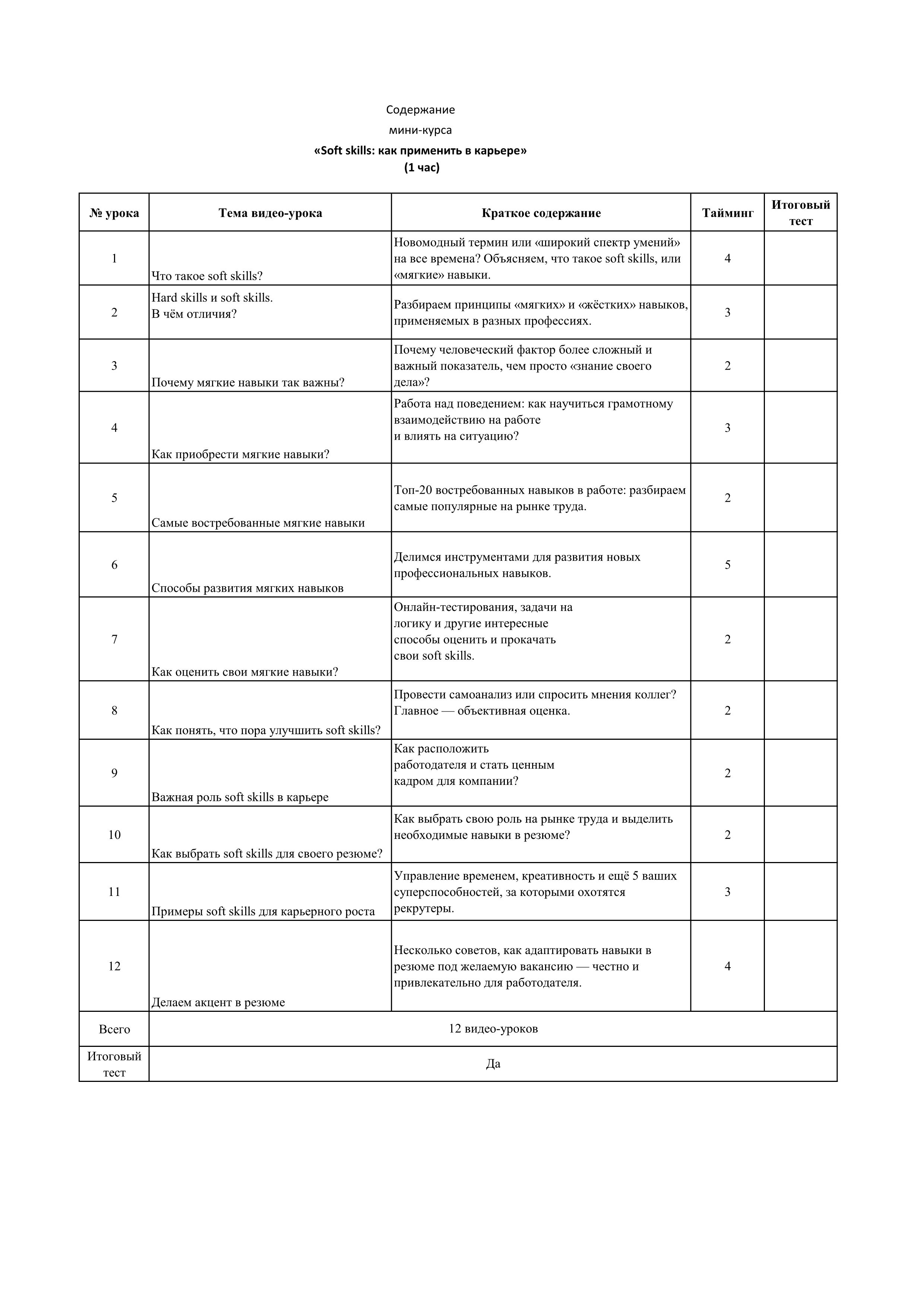 Содержание
мини-курса
«Soft skills: как применить в карьере»
(1 час)

| № урока | Тема видео-урока | Краткое содержание | Тайминг | Итоговый тест |
|---|---|---|---|---|
| 1 | Что такое soft skills? | Новомодный термин или «широкий спектр умений» на все времена? Объясняем, что такое soft skills, или «мягкие» навыки. | 4 | |
| 2 | Hard skills и soft skills. В чём отличия? | Разбираем принципы «мягких» и «жёстких» навыков, применяемых в разных профессиях. | 3 | |
| 3 | Почему мягкие навыки так важны? | Почему человеческий фактор более сложный и важный показатель, чем просто «знание своего дела»? | 2 | |
| 4 | Как приобрести мягкие навыки? | Работа над поведением: как научиться грамотному взаимодействию на работе и влиять на ситуацию? | 3 | |
| 5 | Самые востребованные мягкие навыки | Топ-20 востребованных навыков в работе: разбираем самые популярные на рынке труда. | 2 | |
| 6 | Способы развития мягких навыков | Делимся инструментами для развития новых профессиональных навыков. | 5 | |
| 7 | Как оценить свои мягкие навыки? | Онлайн-тестирования, задачи на логику и другие интересные способы оценить и прокачать свои soft skills. | 2 | |
| 8 | Как понять, что пора улучшить soft skills? | Провести самоанализ или спросить мнения коллег? Главное — объективная оценка. | 2 | |
| 9 | Важная роль soft skills в карьере | Как расположить работодателя и стать ценным кадром для компании? | 2 | |
| 10 | Как выбрать soft skills для своего резюме? | Как выбрать свою роль на рынке труда и выделить необходимые навыки в резюме? | 2 | |
| 11 | Примеры soft skills для карьерного роста | Управление временем, креативность и ещё 5 ваших суперспособностей, за которыми охотятся рекрутеры. | 3 | |
| 12 | Делаем акцент в резюме | Несколько советов, как адаптировать навыки в резюме под желаемую вакансию — честно и привлекательно для работодателя. | 4 | |
| Всего | 12 видео-уроков | | | |
| Итоговый тест | Да | | | |